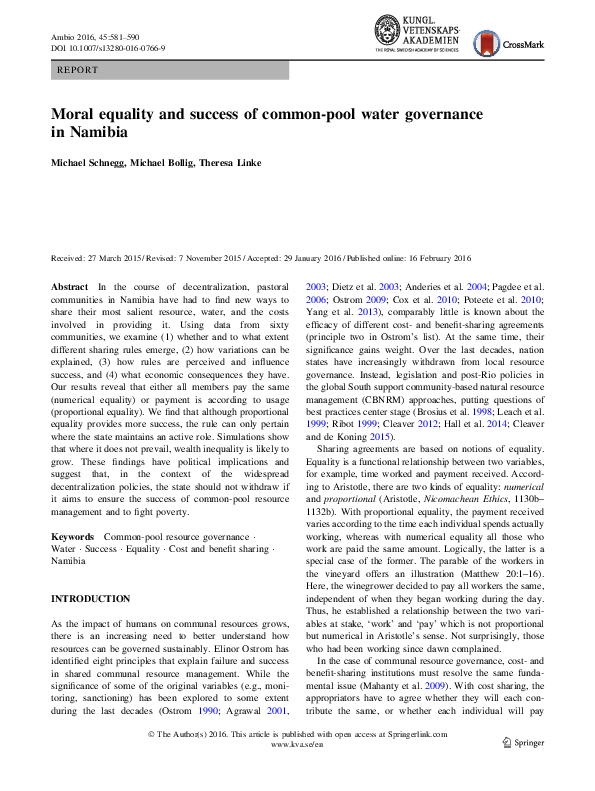 Ambio 2016, 45:581–590
DOI 10.1007/s13280-016-0766-9

KUNGL. VETENSKAPS-AKADEMIEN
THE ROYAL SWEDISH ACADEMY OF SCIENCES

CrossMark

REPORT

Moral equality and success of common-pool water governance in Namibia

Michael Schnegg, Michael Bollig, Theresa Linke

Received: 27 March 2015 / Revised: 7 November 2015 / Accepted: 29 January 2016 / Published online: 16 February 2016

Abstract In the course of decentralization, pastoral communities in Namibia have had to find new ways to share their most salient resource, water, and the costs involved in providing it. Using data from sixty communities, we examine (1) whether and to what extent different sharing rules emerge, (2) how variations can be explained, (3) how rules are perceived and influence success, and (4) what economic consequences they have. Our results reveal that either all members pay the same (numerical equality) or payment is according to usage (proportional equality). We find that although proportional equality provides more success, the rule can only pertain where the state maintains an active role. Simulations show that where it does not prevail, wealth inequality is likely to grow. These findings have political implications and suggest that, in the context of the widespread decentralization policies, the state should not withdraw if it aims to ensure the success of common-pool resource management and to fight poverty.

Keywords Common-pool resource governance · Water · Success · Equality · Cost and benefit sharing · Namibia

INTRODUCTION

As the impact of humans on communal resources grows, there is an increasing need to better understand how resources can be governed sustainably. Elinor Ostrom has identified eight principles that explain failure and success in shared communal resource management. While the significance of some of the original variables (e.g., monitoring, sanctioning) has been explored to some extent during the last decades (Ostrom 1990; Agrawal 2001, 2003; Dietz et al. 2003; Anderies et al. 2004; Pagdee et al. 2006; Ostrom 2009; Cox et al. 2010; Poteete et al. 2010; Yang et al. 2013), comparably little is known about the efficacy of different cost- and benefit-sharing agreements (principle two in Ostrom's list). At the same time, their significance gains weight. Over the last decades, nation states have increasingly withdrawn from local resource governance. Instead, legislation and post-Rio policies in the global South support community-based natural resource management (CBNRM) approaches, putting questions of best practices center stage (Brosius et al. 1998; Leach et al. 1999; Ribot 1999; Cleaver 2012; Hall et al. 2014; Cleaver and de Koning 2015).

Sharing agreements are based on notions of equality. Equality is a functional relationship between two variables, for example, time worked and payment received. According to Aristotle, there are two kinds of equality: numerical and proportional (Aristotle, Nicomachean Ethics, 1130b–1132b). With proportional equality, the payment received varies according to the time each individual spends actually working, whereas with numerical equality all those who work are paid the same amount. Logically, the latter is a special case of the former. The parable of the workers in the vineyard offers an illustration (Matthew 20:1–16). Here, the winegrower decided to pay all workers the same, independent of when they began working during the day. Thus, he established a relationship between the two variables at stake, 'work' and 'pay' which is not proportional but numerical in Aristotle's sense. Not surprisingly, those who had been working since dawn complained.

In the case of communal resource governance, cost- and benefit-sharing institutions must resolve the same fundamental issue (Mahanty et al. 2009). With cost sharing, the appropriators have to agree whether they will each contribute the same, or whether each individual will pay

© The Author(s) 2016. This article is published with open access at Springerlink.com
www.kva.se/en

Springer